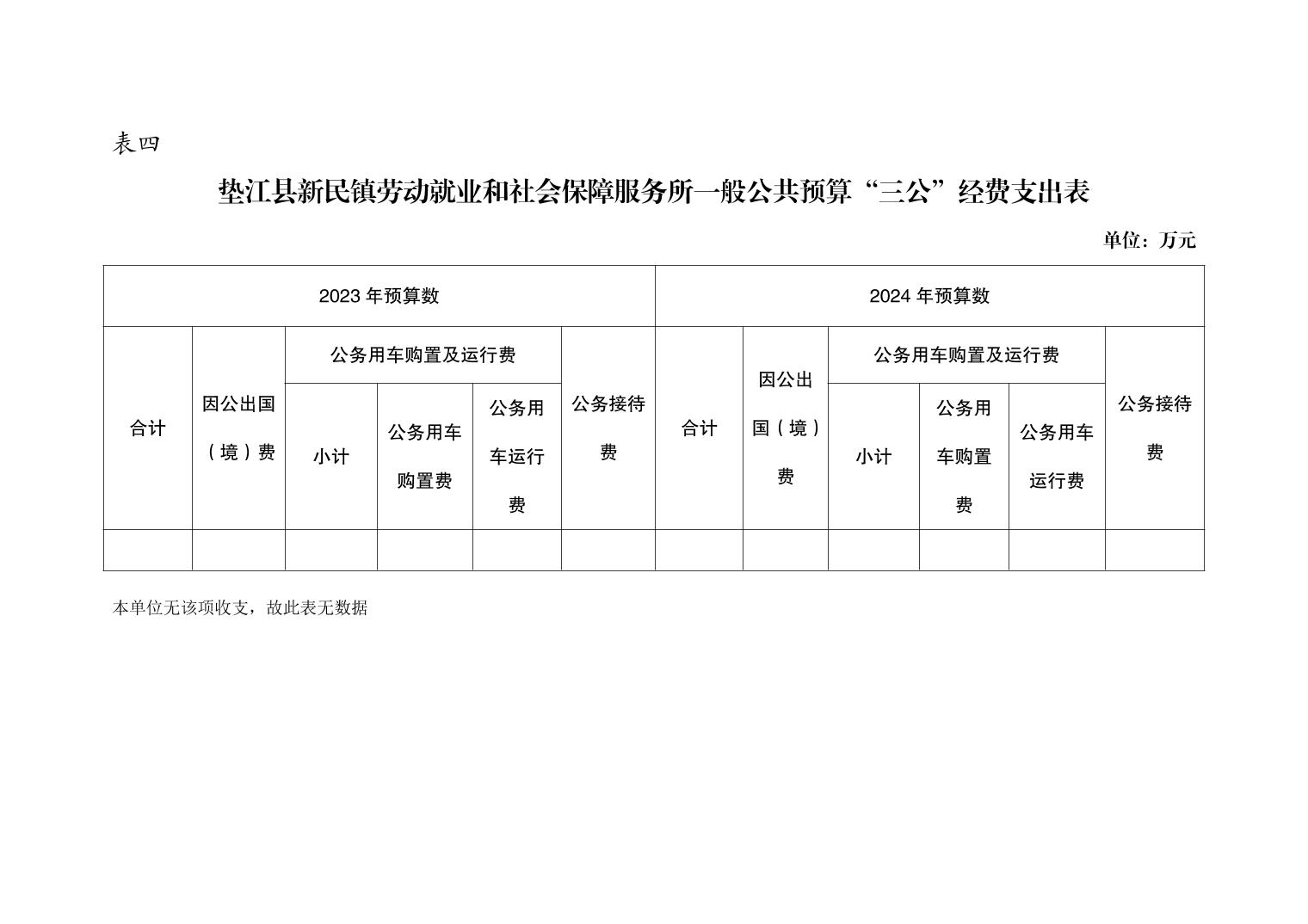 表四

垫江县新民镇劳动就业和社会保障服务所一般公共预算“三公”经费支出表

单位：万元

| 2023 年预算数 | | | | | | 2024 年预算数 | | | | | |
|---|---|---|---|---|---|---|---|---|---|---|---|
| 合计 | 因公出国（境）费 | 公务用车购置及运行费 | | | 公务接待费 | 合计 | 因公出国（境）费 | 公务用车购置及运行费 | | | 公务接待费 |
| | | 小计 | 公务用车购置费 | 公务用车运行费 | | | | 小计 | 公务用车购置费 | 公务用车运行费 | |
| | | | | | | | | | | | |

本单位无该项收支，故此表无数据